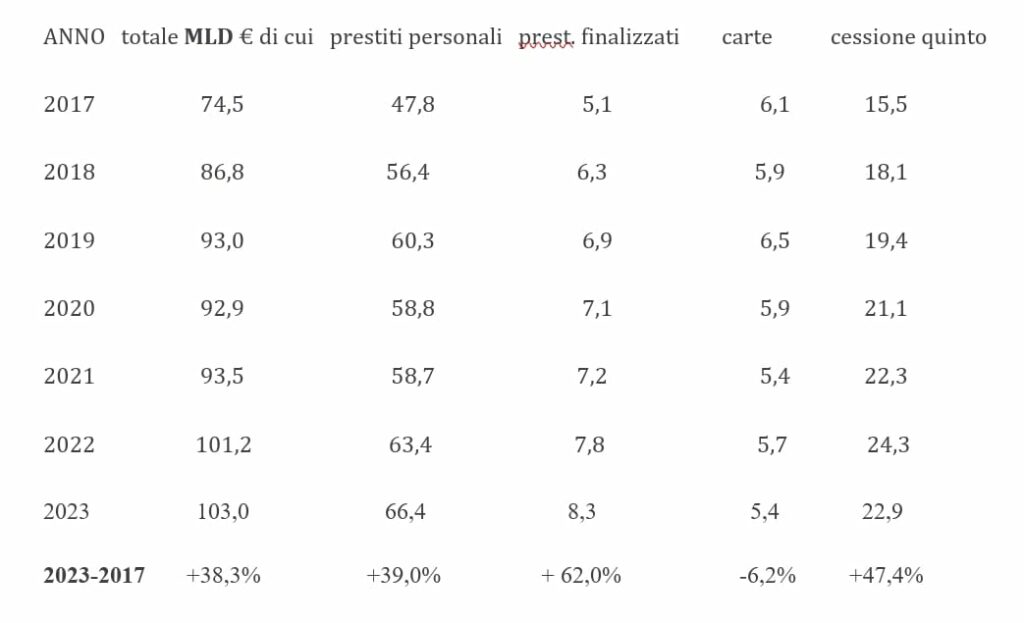 | ANNO | totale MLD € di cui | prestiti personali | prest. finalizzati | carte | cessione quinto |
|---|---|---|---|---|---|
| 2017 | 74,5 | 47,8 | 5,1 | 6,1 | 15,5 |
| 2018 | 86,8 | 56,4 | 6,3 | 5,9 | 18,1 |
| 2019 | 93,0 | 60,3 | 6,9 | 6,5 | 19,4 |
| 2020 | 92,9 | 58,8 | 7,1 | 5,9 | 21,1 |
| 2021 | 93,5 | 58,7 | 7,2 | 5,4 | 22,3 |
| 2022 | 101,2 | 63,4 | 7,8 | 5,7 | 24,3 |
| 2023 | 103,0 | 66,4 | 8,3 | 5,4 | 22,9 |
| 2023-2017 | +38,3% | +39,0% | + 62,0% | -6,2% | +47,4% |